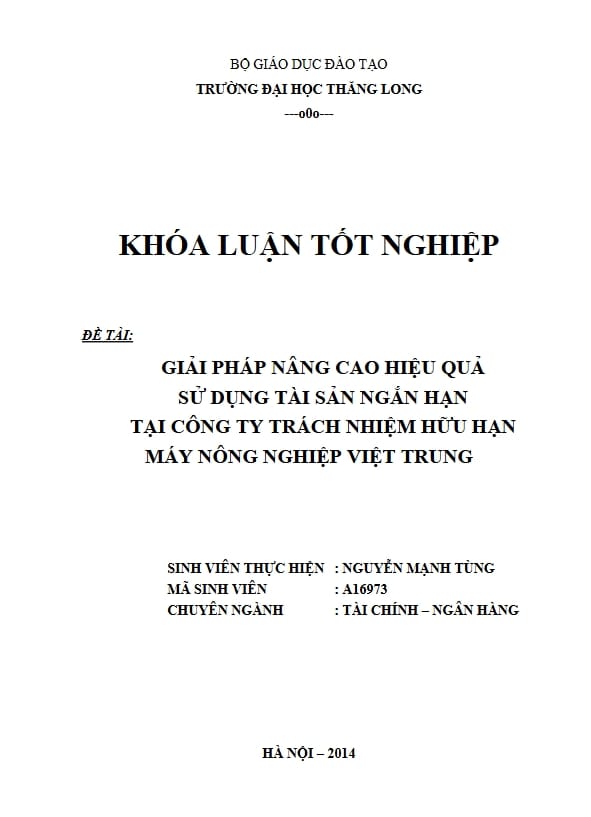 BỘ GIÁO DỤC ĐÀO TẠO
TRƯỜNG ĐẠI HỌC THĂNG LONG
---o0o---

KHÓA LUẬN TỐT NGHIỆP

ĐỀ TÀI:

GIẢI PHÁP NÂNG CAO HIỆU QUẢ
SỬ DỤNG TÀI SẢN NGẮN HẠN
TẠI CÔNG TY TRÁCH NHIỆM HỮU HẠN
MÁY NÔNG NGHIỆP VIỆT TRUNG

SINH VIÊN THỰC HIỆN : NGUYỄN MẠNH TÙNG
MÃ SINH VIÊN : A16973
CHUYÊN NGÀNH : TÀI CHÍNH – NGÂN HÀNG

HÀ NỘI – 2014